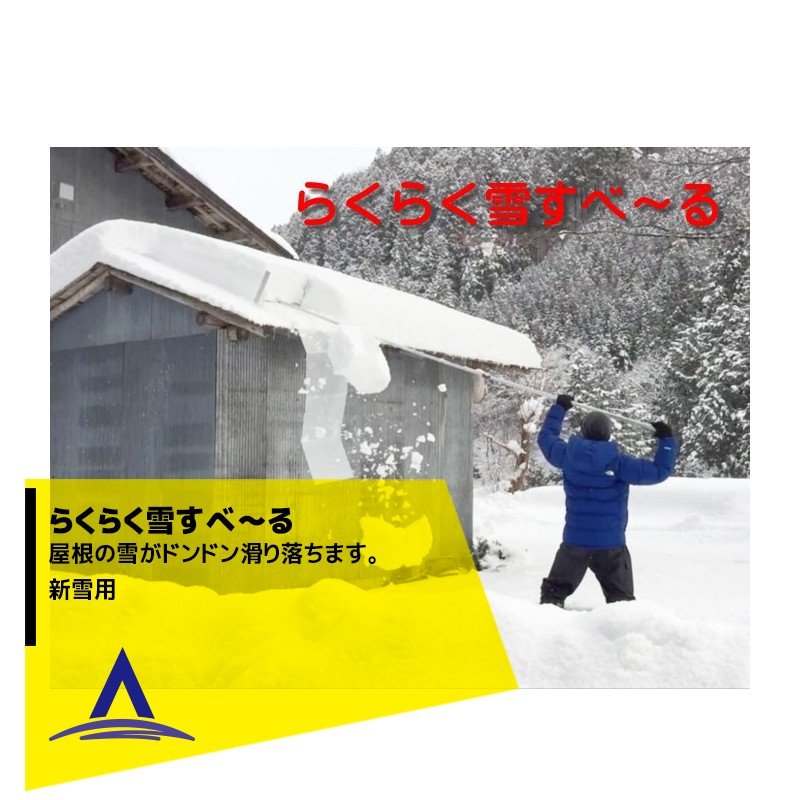 らくらく雪すべ～る

らくらく雪すべ～る
屋根の雪がドンドン滑り落ちます。
新雪用